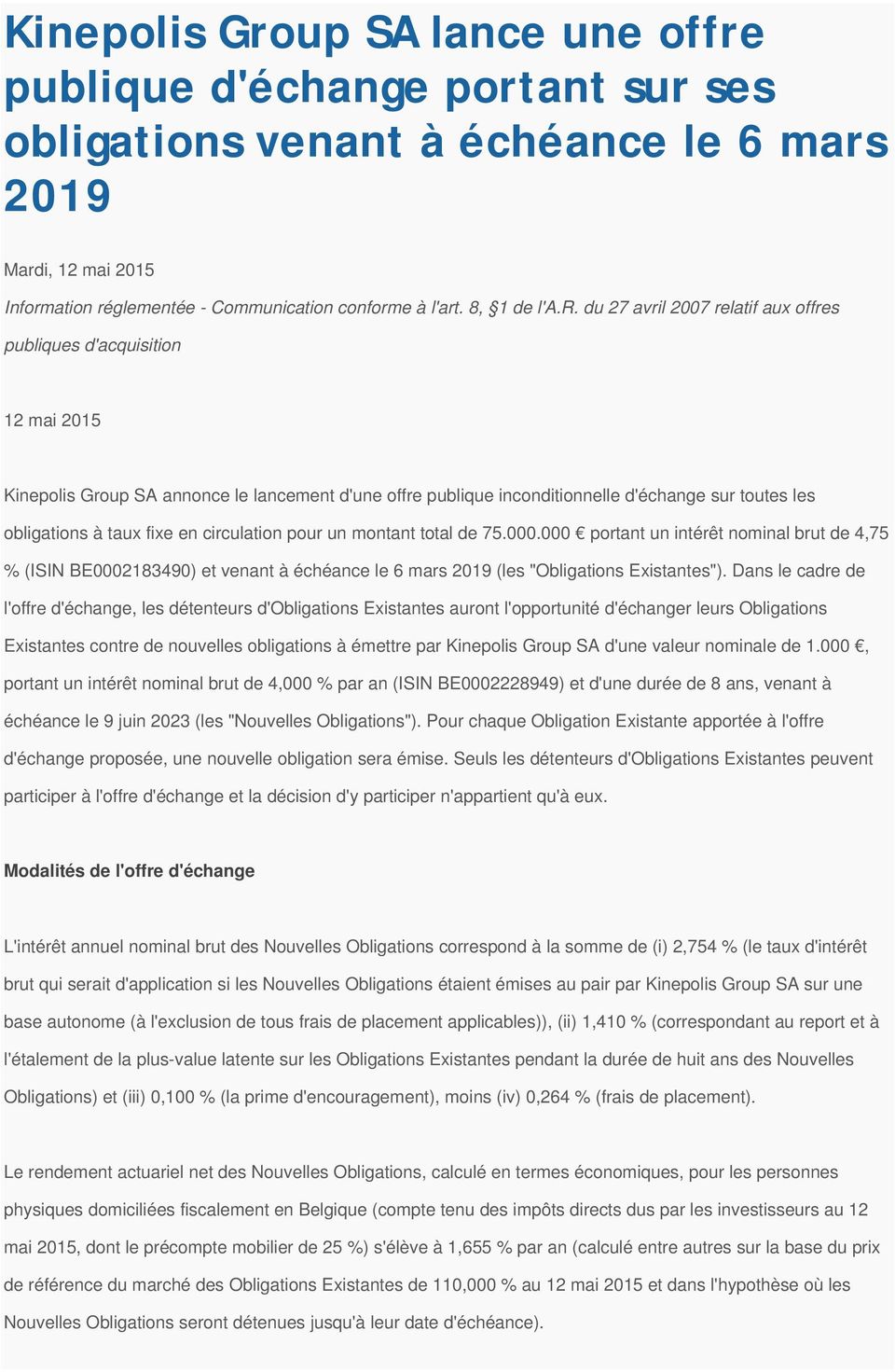 Kinepolis Group SA lance une offre publique d'échange portant sur ses obligations venant à échéance le 6 mars 2019

Mardi, 12 mai 2015

Information réglementée - Communication conforme à l'art. 8, §1 de l'A.R. du 27 avril 2007 relatif aux offres publiques d'acquisition

12 mai 2015

Kinepolis Group SA annonce le lancement d'une offre publique inconditionnelle d'échange sur toutes les obligations à taux fixe en circulation pour un montant total de 75.000.000 € portant un intérêt nominal brut de 4,75 % (ISIN BE0002183490) et venant à échéance le 6 mars 2019 (les "Obligations Existantes"). Dans le cadre de l'offre d'échange, les détenteurs d'Obligations Existantes auront l'opportunité d'échanger leurs Obligations Existantes contre de nouvelles obligations à émettre par Kinepolis Group SA d'une valeur nominale de 1.000 €, portant un intérêt nominal brut de 4,000 % par an (ISIN BE0002228949) et d'une durée de 8 ans, venant à échéance le 9 juin 2023 (les "Nouvelles Obligations"). Pour chaque Obligation Existante apportée à l'offre d'échange proposée, une nouvelle obligation sera émise. Seuls les détenteurs d'Obligations Existantes peuvent participer à l'offre d'échange et la décision d'y participer n'appartient qu'à eux.

Modalités de l'offre d'échange

L'intérêt annuel nominal brut des Nouvelles Obligations correspond à la somme de (i) 2,754 % (le taux d'intérêt brut qui serait d'application si les Nouvelles Obligations étaient émises au pair par Kinepolis Group SA sur une base autonome (à l'exclusion de tous frais de placement applicables)), (ii) 1,410 % (correspondant au report et à l'étalement de la plus-value latente sur les Obligations Existantes pendant la durée de huit ans des Nouvelles Obligations) et (iii) 0,100 % (la prime d'encouragement), moins (iv) 0,264 % (frais de placement).

Le rendement actuariel net des Nouvelles Obligations, calculé en termes économiques, pour les personnes physiques domiciliées fiscalement en Belgique (compte tenu des impôts directs dus par les investisseurs au 12 mai 2015, dont le précompte mobilier de 25 %) s'élève à 1,655 % par an (calculé entre autres sur la base du prix de référence du marché des Obligations Existantes de 110,000 % au 12 mai 2015 et dans l'hypothèse où les Nouvelles Obligations seront détenues jusqu'à leur date d'échéance).